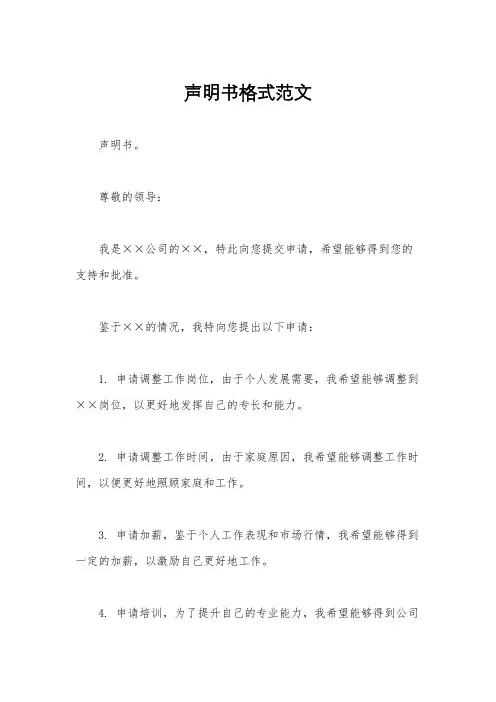 声明书格式范文

声明书。

尊敬的领导：

我是××公司的××，特此向您提交申请，希望能够得到您的支持和批准。

鉴于××的情况，我特向您提出以下申请：

1. 申请调整工作岗位，由于个人发展需要，我希望能够调整到××岗位，以更好地发挥自己的专长和能力。

2. 申请调整工作时间，由于家庭原因，我希望能够调整工作时间，以便更好地照顾家庭和工作。

3. 申请加薪，鉴于个人工作表现和市场行情，我希望能够得到一定的加薪，以激励自己更好地工作。

4. 申请培训，为了提升自己的专业能力，我希望能够得到公司